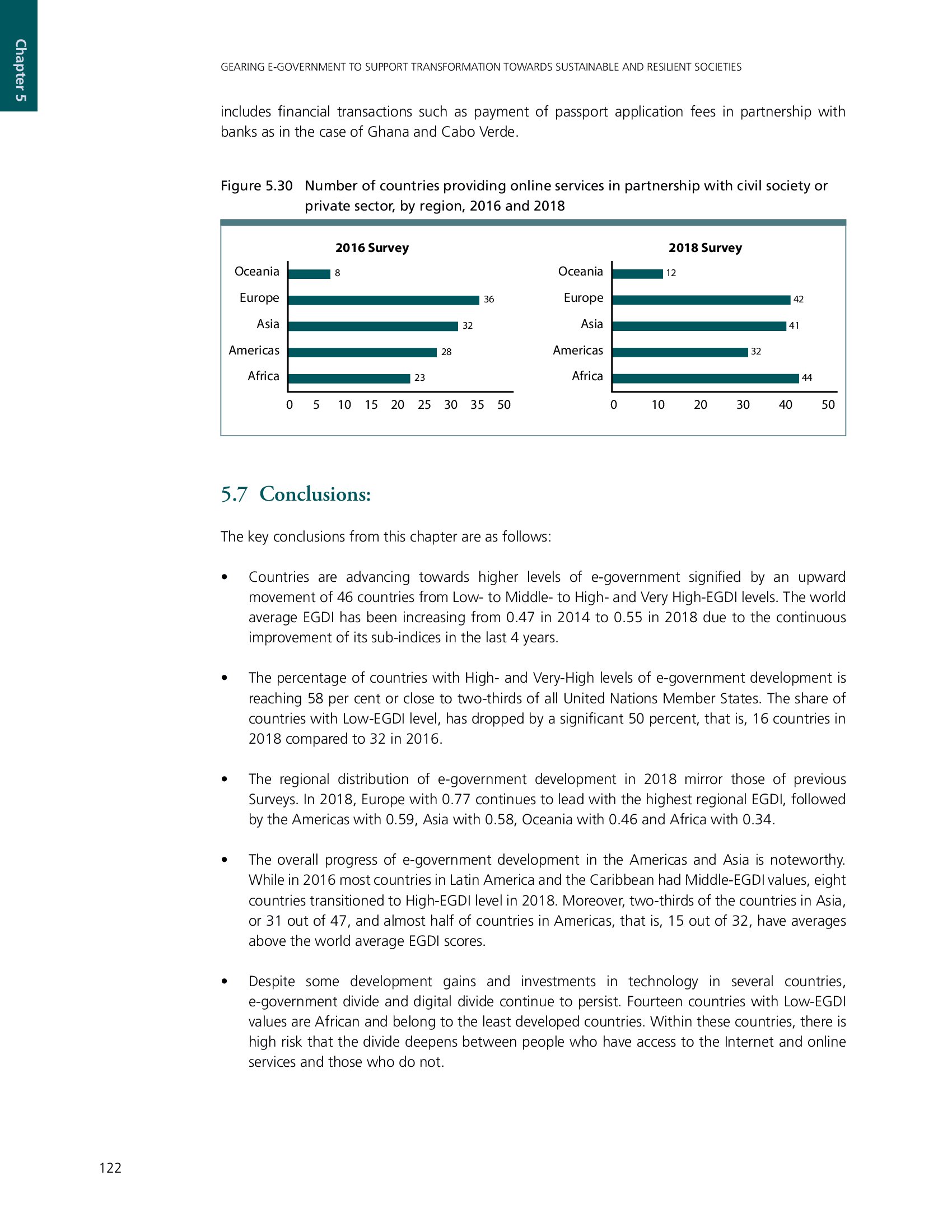 Chapter 5

GEARING E-GOVERNMENT TO SUPPORT TRANSFORMATION TOWARDS SUSTAINABLE AND RESILIENT SOCIETIES

includes financial transactions such as payment of passport application fees in partnership with banks as in the case of Ghana and Cabo Verde.

Figure 5.30 Number of countries providing online services in partnership with civil society or private sector, by region, 2016 and 2018

2016 Survey

Oceania 8
Europe 36
Asia 32
Americas 28
Africa 23

0 5 10 15 20 25 30 35 50

2018 Survey

Oceania 12
Europe 42
Asia 41
Americas 32
Africa 44

0 10 20 30 40 50

5.7 Conclusions:

The key conclusions from this chapter are as follows:

• Countries are advancing towards higher levels of e-government signified by an upward movement of 46 countries from Low- to Middle- to High- and Very High-EGDI levels. The world average EGDI has been increasing from 0.47 in 2014 to 0.55 in 2018 due to the continuous improvement of its sub-indices in the last 4 years.

• The percentage of countries with High- and Very-High levels of e-government development is reaching 58 per cent or close to two-thirds of all United Nations Member States. The share of countries with Low-EGDI level, has dropped by a significant 50 percent, that is, 16 countries in 2018 compared to 32 in 2016.

• The regional distribution of e-government development in 2018 mirror those of previous Surveys. In 2018, Europe with 0.77 continues to lead with the highest regional EGDI, followed by the Americas with 0.59, Asia with 0.58, Oceania with 0.46 and Africa with 0.34.

• The overall progress of e-government development in the Americas and Asia is noteworthy. While in 2016 most countries in Latin America and the Caribbean had Middle-EGDI values, eight countries transitioned to High-EGDI level in 2018. Moreover, two-thirds of the countries in Asia, or 31 out of 47, and almost half of countries in Americas, that is, 15 out of 32, have averages above the world average EGDI scores.

• Despite some development gains and investments in technology in several countries, e-government divide and digital divide continue to persist. Fourteen countries with Low-EGDI values are African and belong to the least developed countries. Within these countries, there is high risk that the divide deepens between people who have access to the Internet and online services and those who do not.

122